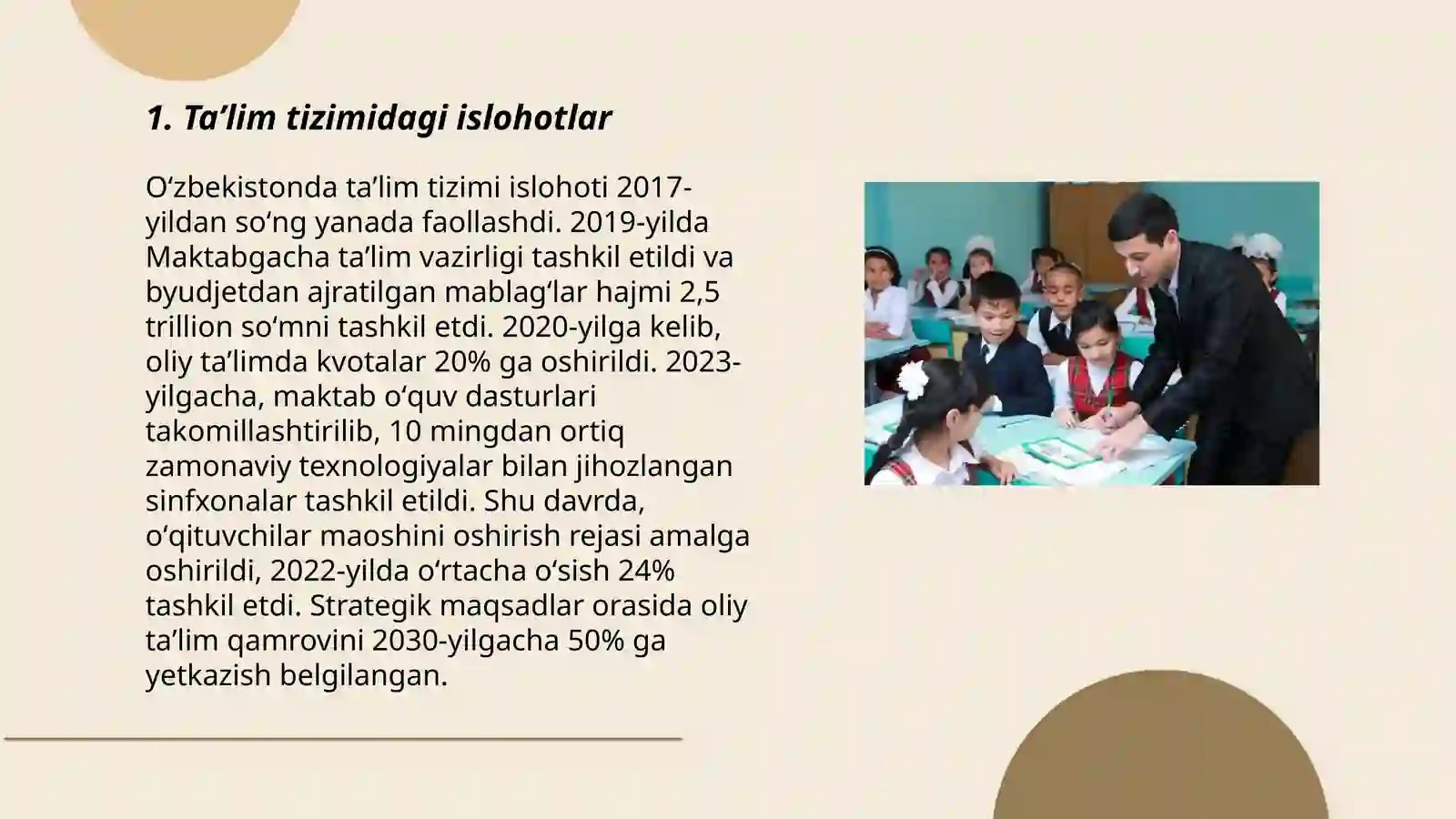 1. Ta’lim tizimidagi islohotlar

O‘zbekistonda ta’lim tizimi islohoti 2017-yildan so‘ng yanada faollashdi. 2019-yilda Maktabgacha ta’lim vazirligi tashkil etildi va byudjetdan ajratilgan mablag‘lar hajmi 2,5 trillion so‘mni tashkil etdi. 2020-yilga kelib, oliy ta’limda kvotalar 20% ga oshirildi. 2023-yilgacha, maktab o‘quv dasturlari takomillashtirilib, 10 mingdan ortiq zamonaviy texnologiyalar bilan jihozlangan sinfxonalar tashkil etildi. Shu davrda, o‘qituvchilar maoshini oshirish rejasi amalga oshirildi, 2022-yilda o‘rtacha o‘sish 24% tashkil etdi. Strategik maqsadlar orasida oliy ta’lim qamrovini 2030-yilgacha 50% ga yetkazish belgilangan.